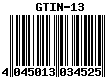 GTIN-13

4 045013 034525